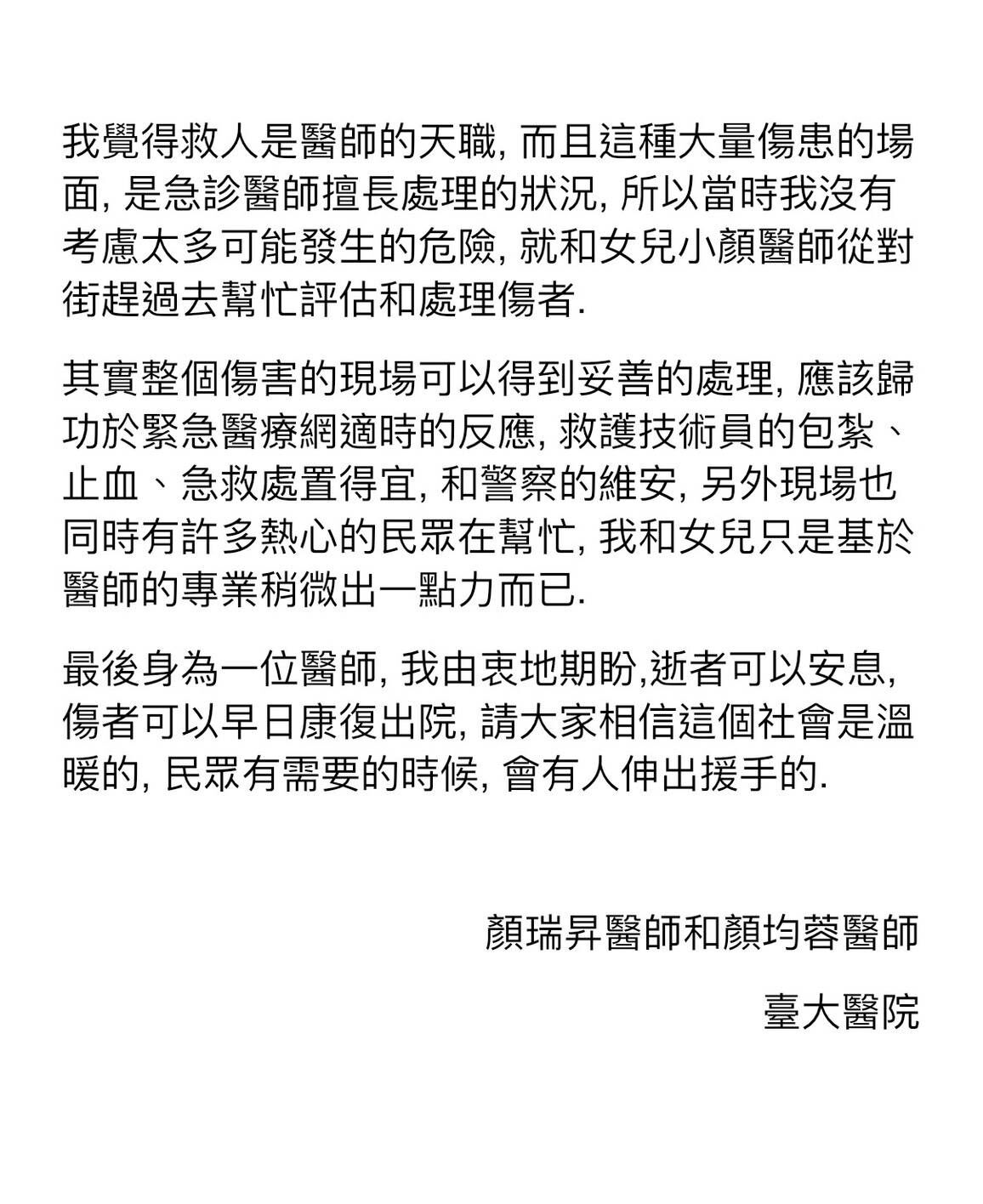 我覺得救人是醫師的天職, 而且這種大量傷患的場面, 是急診醫師擅長處理的狀況, 所以當時我沒有考慮太多可能發生的危險, 就和女兒小顏醫師從對街趕過去幫忙評估和處理傷者.

其實整個傷害的現場可以得到妥善的處理, 應該歸功於緊急醫療網適時的反應, 救護技術員的包紮、止血、急救處置得宜, 和警察的維安, 另外現場也同時有許多熱心的民眾在幫忙, 我和女兒只是基於醫師的專業稍微出一點力而已.

最後身為一位醫師, 我由衷地期盼,逝者可以安息, 傷者可以早日康復出院, 請大家相信這個社會是溫暖的, 民眾有需要的時候, 會有人伸出援手的.

顏瑞昇醫師和顏均蓉醫師

臺大醫院